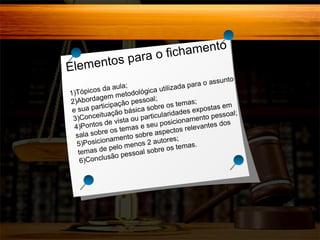 Elementos para o fichamento

1)Tópicos da aula;
2)Abordagem metodológica utilizada para o assunto e sua participação pessoal;
3)Conceituação básica sobre os temas;
4)Pontos de vista ou particularidades expostas em sala sobre os temas e seu posicionamento pessoal;
5)Posicionamento sobre aspectos relevantes dos temas de pelo menos 2 autores;
6)Conclusão pessoal sobre os temas.